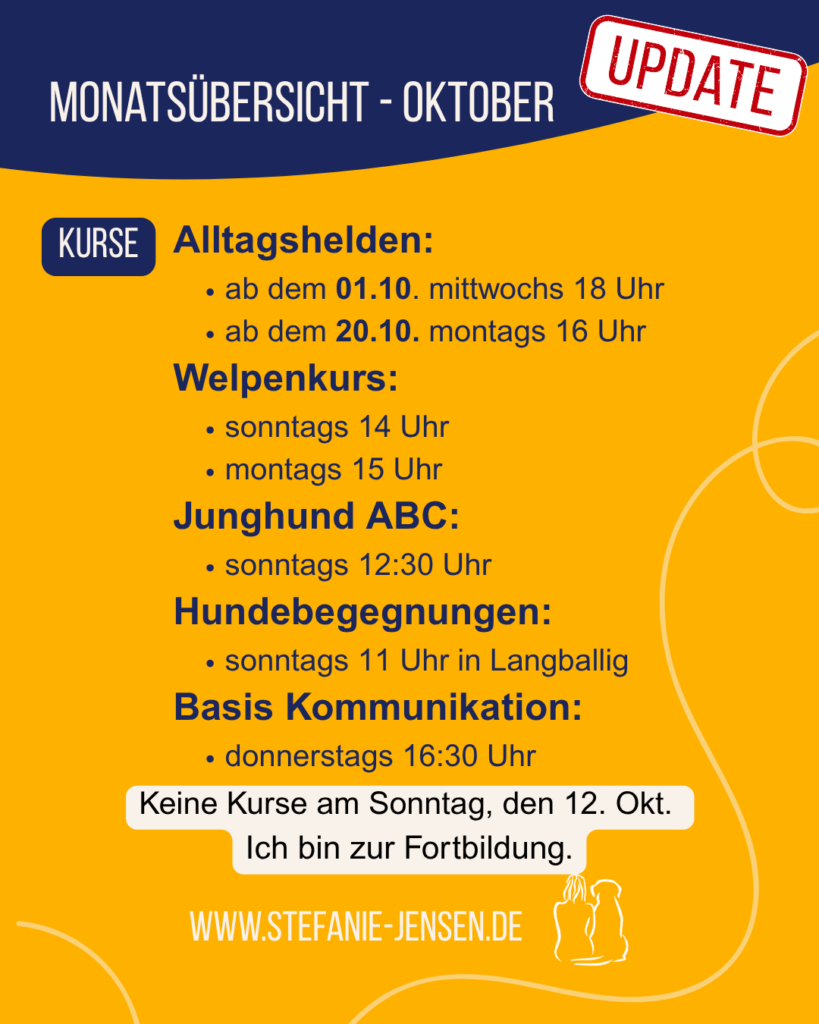 MONATSÜBERSICHT - OKTOBER

UPDATE

KURSE

Alltagshelden:

• ab dem 01.10. mittwochs 18 Uhr
• ab dem 20.10. montags 16 Uhr

Welpenkurs:

• sonntags 14 Uhr
• montags 15 Uhr

Junghund ABC:

• sonntags 12:30 Uhr

Hundebegegnungen:

• sonntags 11 Uhr in Langballig

Basis Kommunikation:

• donnerstags 16:30 Uhr

Keine Kurse am Sonntag, den 12. Okt.
Ich bin zur Fortbildung.

WWW.STEFANIE-JENSEN.DE